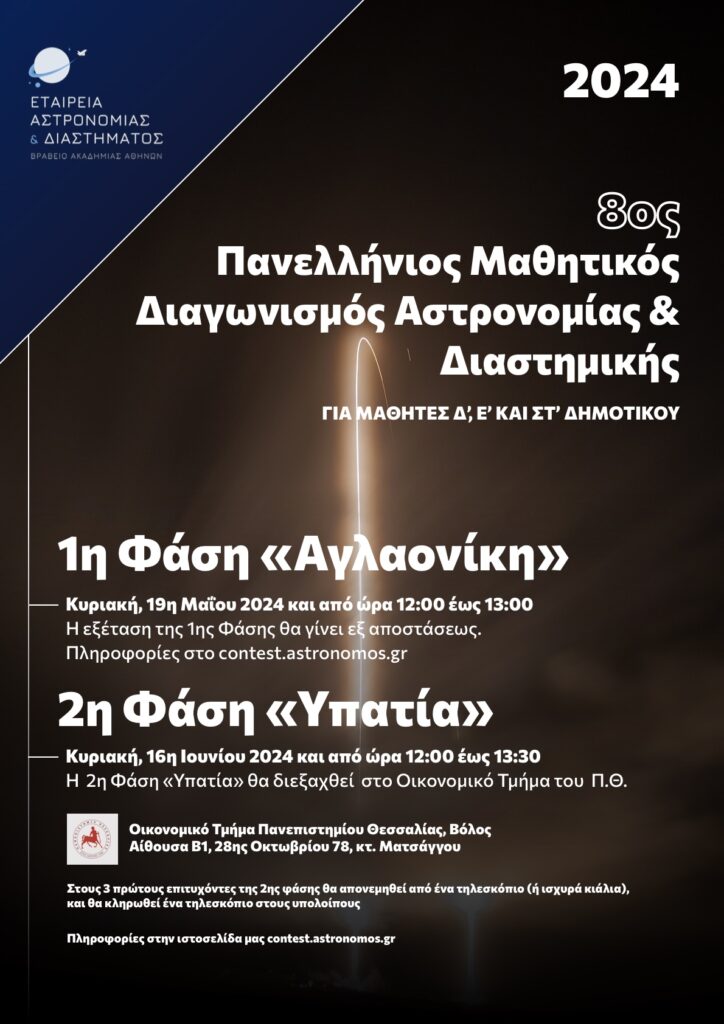 ΕΤΑΙΡΕΙΑ ΑΣΤΡΟΝΟΜΙΑΣ & ΔΙΑΣΤΗΜΑΤΟΣ
ΒΡΑΒΕΙΟ ΑΚΑΔΗΜΙΑΣ ΑΘΗΝΩΝ

2024

8ος
Πανελλήνιος Μαθητικός Διαγωνισμός Αστρονομίας & Διαστημικής

ΓΙΑ ΜΑΘΗΤΕΣ Δ', Ε' ΚΑΙ ΣΤ' ΔΗΜΟΤΙΚΟΥ

1η Φάση «Αγλαονίκη»

Κυριακή, 19η Μαΐου 2024 και από ώρα 12:00 έως 13:00
Η εξέταση της 1ης Φάσης θα γίνει εξ αποστάσεως.
Πληροφορίες στο contest.astronomos.gr

2η Φάση «Υπατία»

Κυριακή, 16η Ιουνίου 2024 και από ώρα 12:00 έως 13:30
Η 2η Φάση «Υπατία» θα διεξαχθεί στο Οικονομικό Τμήμα του Π.Θ.

Οικονομικό Τμήμα Πανεπιστημίου Θεσσαλίας, Βόλος
Αίθουσα Β1, 28ης Οκτωβρίου 78, κτ. Ματσάγγου

Στους 3 πρώτους επιτυχόντες της 2ης φάσης θα απονεμηθεί από ένα τηλεσκόπιο (ή ισχυρά κιάλια), και θα κληρωθεί ένα τηλεσκόπιο στους υπολοίπους

Πληροφορίες στην ιστοσελίδα μας contest.astronomos.gr